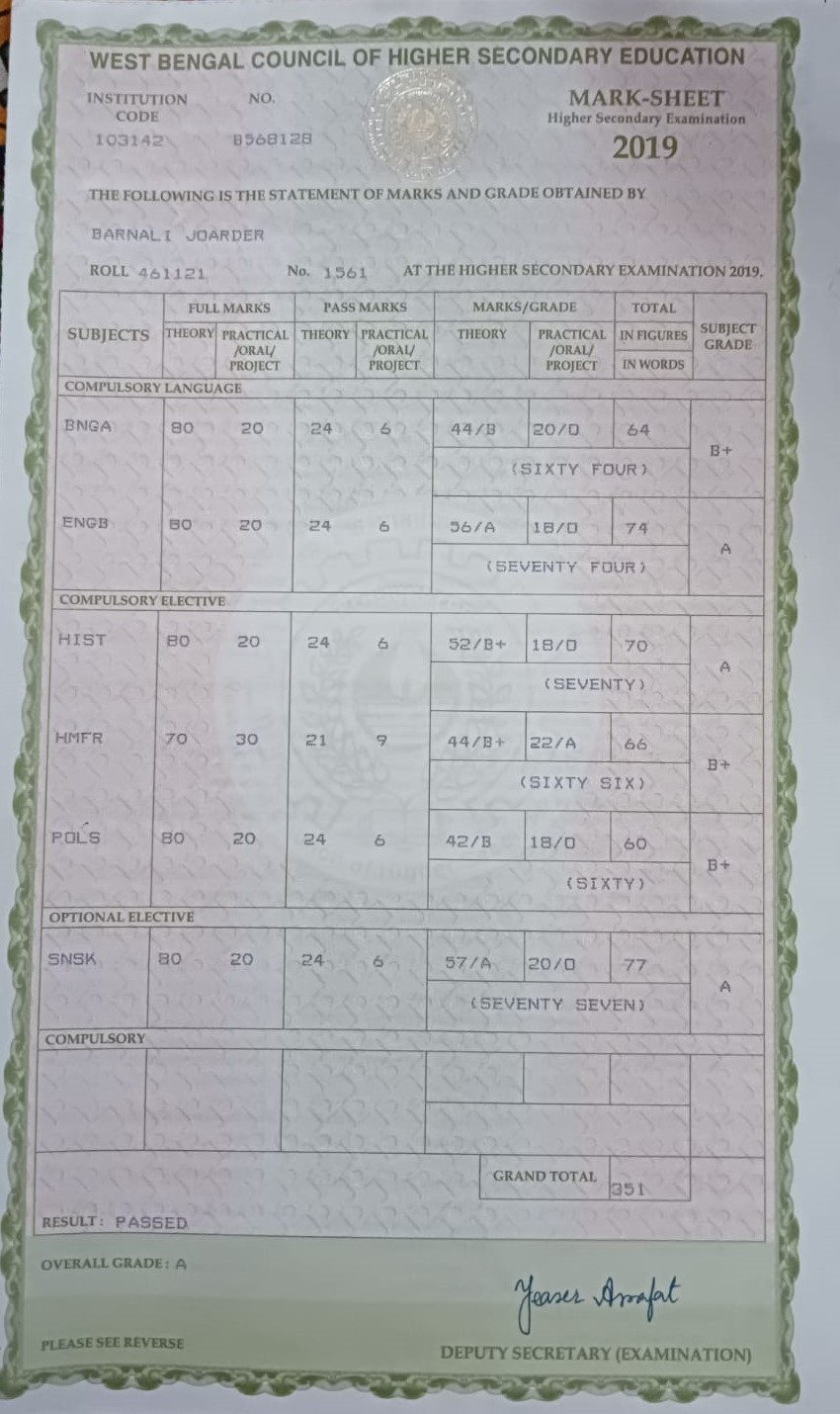 WEST BENGAL COUNCIL OF HIGHER SECONDARY EDUCATION

INSTITUTION CODE
103142

NO.
B568128

MARK-SHEET
Higher Secondary Examination
2019

THE FOLLOWING IS THE STATEMENT OF MARKS AND GRADE OBTAINED BY

BARNALI JOARDER

ROLL 461121 No. 1561 AT THE HIGHER SECONDARY EXAMINATION 2019.

| SUBJECTS | FULL MARKS THEORY | FULL MARKS PRACTICAL /ORAL/ PROJECT | PASS MARKS THEORY | PASS MARKS PRACTICAL /ORAL/ PROJECT | MARKS/GRADE THEORY | MARKS/GRADE PRACTICAL /ORAL/ PROJECT | TOTAL IN FIGURES / IN WORDS | SUBJECT GRADE |
|---|---|---|---|---|---|---|---|---|
| COMPULSORY LANGUAGE | | | | | | | | |
| BNGA | 80 | 20 | 24 | 6 | 44/B | 20/O | 64 (SIXTY FOUR) | B+ |
| ENGB | 80 | 20 | 24 | 6 | 56/A | 18/O | 74 (SEVENTY FOUR) | A |
| COMPULSORY ELECTIVE | | | | | | | | |
| HIST | 80 | 20 | 24 | 6 | 52/B+ | 18/O | 70 (SEVENTY) | A |
| HMFR | 70 | 30 | 21 | 9 | 44/B+ | 22/A | 66 (SIXTY SIX) | B+ |
| POLS | 80 | 20 | 24 | 6 | 42/B | 18/O | 60 (SIXTY) | B+ |
| OPTIONAL ELECTIVE | | | | | | | | |
| SNSK | 80 | 20 | 24 | 6 | 57/A | 20/O | 77 (SEVENTY SEVEN) | A |
| COMPULSORY | | | | | | | | |
| | | | | | | GRAND TOTAL | 351 | |

RESULT: PASSED

OVERALL GRADE: A

Yeaser Arafat

PLEASE SEE REVERSE

DEPUTY SECRETARY (EXAMINATION)